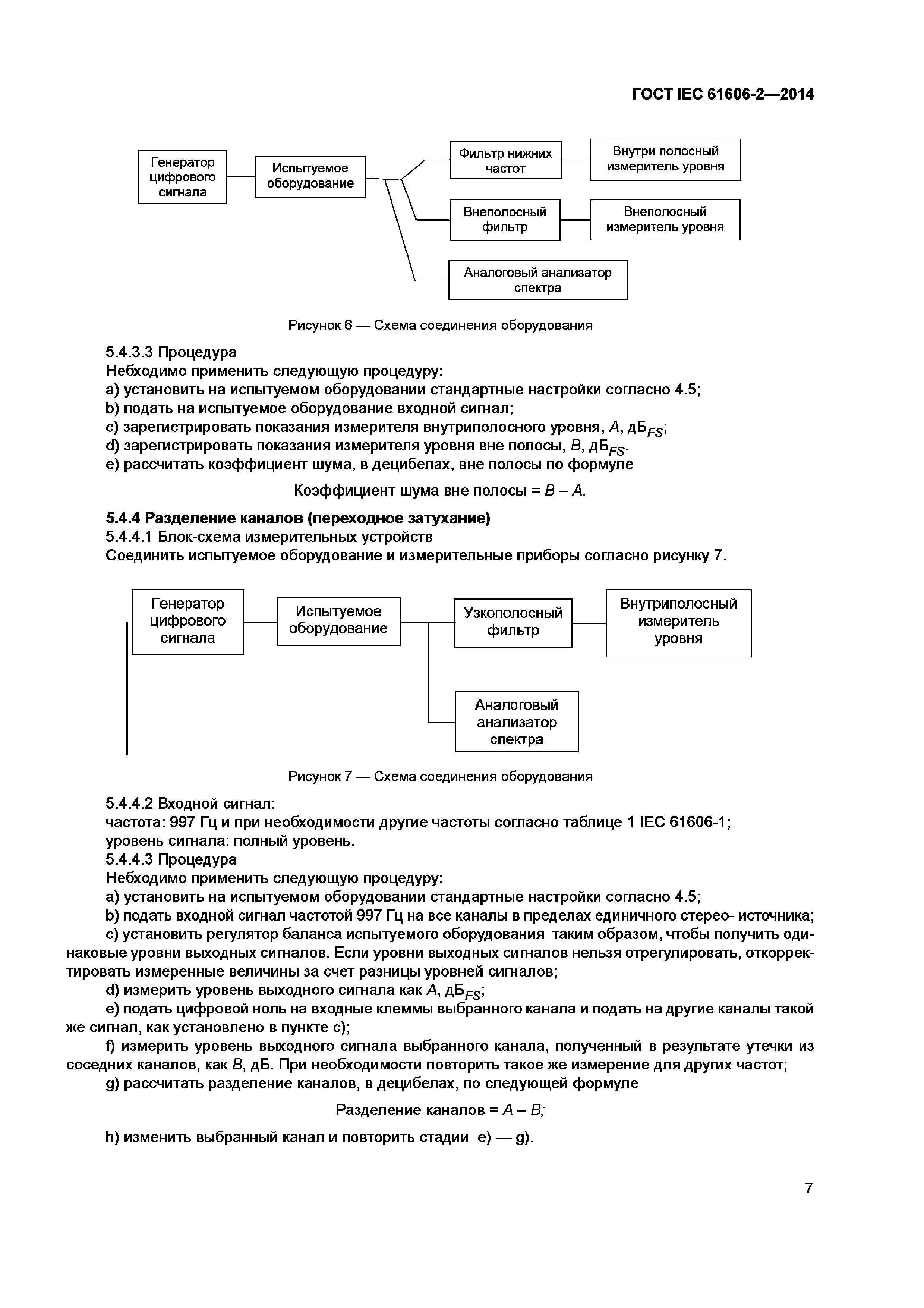 ГОСТ IEC 61606-2—2014

Генератор цифрового сигнала

Испытуемое оборудование

Фильтр нижних частот

Внутри полосный измеритель уровня

Внеполосный фильтр

Внеполосный измеритель уровня

Аналоговый анализатор спектра

Рисунок 6 — Схема соединения оборудования

5.4.3.3 Процедура
Небходимо применить следующую процедуру:
a) установить на испытуемом оборудовании стандартные настройки согласно 4.5;
b) подать на испытуемое оборудование входной сигнал;
c) зарегистрировать показания измерителя внутриполосного уровня, $A$, дБ$_{FS}$;
d) зарегистрировать показания измерителя уровня вне полосы, $B$, дБ$_{FS}$.
e) рассчитать коэффициент шума, в децибелах, вне полосы по формуле

Коэффициент шума вне полосы = $B – A$.

5.4.4 Разделение каналов (переходное затухание)
5.4.4.1 Блок-схема измерительных устройств
Соединить испытуемое оборудование и измерительные приборы согласно рисунку 7.

Генератор цифрового сигнала

Испытуемое оборудование

Узкополосный фильтр

Внутриполосный измеритель уровня

Аналоговый анализатор спектра

Рисунок 7 — Схема соединения оборудования

5.4.4.2 Входной сигнал:
частота: 997 Гц и при необходимости другие частоты согласно таблице 1 IEC 61606-1;
уровень сигнала: полный уровень.
5.4.4.3 Процедура
Небходимо применить следующую процедуру:
a) установить на испытуемом оборудовании стандартные настройки согласно 4.5;
b) подать входной сигнал частотой 997 Гц на все каналы в пределах единичного стерео- источника;
c) установить регулятор баланса испытуемого оборудования таким образом, чтобы получить одинаковые уровни выходных сигналов. Если уровни выходных сигналов нельзя отрегулировать, откорректировать измеренные величины за счет разницы уровней сигналов;
d) измерить уровень выходного сигнала как $A$, дБ$_{FS}$;
e) подать цифровой ноль на входные клеммы выбранного канала и подать на другие каналы такой же сигнал, как установлено в пункте c);
f) измерить уровень выходного сигнала выбранного канала, полученный в результате утечки из соседних каналов, как $B$, дБ. При необходимости повторить такое же измерение для других частот;
g) рассчитать разделение каналов, в децибелах, по следующей формуле

Разделение каналов = $A – B$;

h) изменить выбранный канал и повторить стадии e) — g).

7